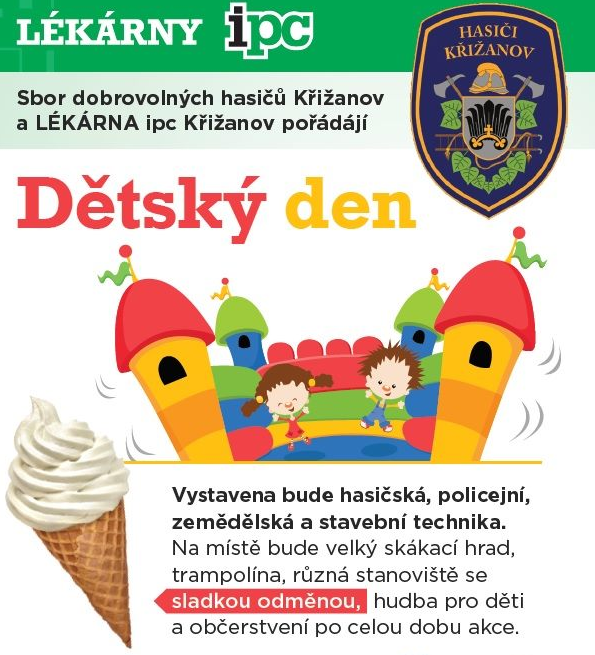 LÉKÁRNY ipc

HASIČI KŘIŽANOV

Sbor dobrovolných hasičů Křižanov a LÉKÁRNA ipc Křižanov pořádájí

Dětský den

Vystavena bude hasičská, policejní, zemědělská a stavební technika. Na místě bude velký skákací hrad, trampolína, různá stanoviště se sladkou odměnou, hudba pro děti a občerstvení po celou dobu akce.